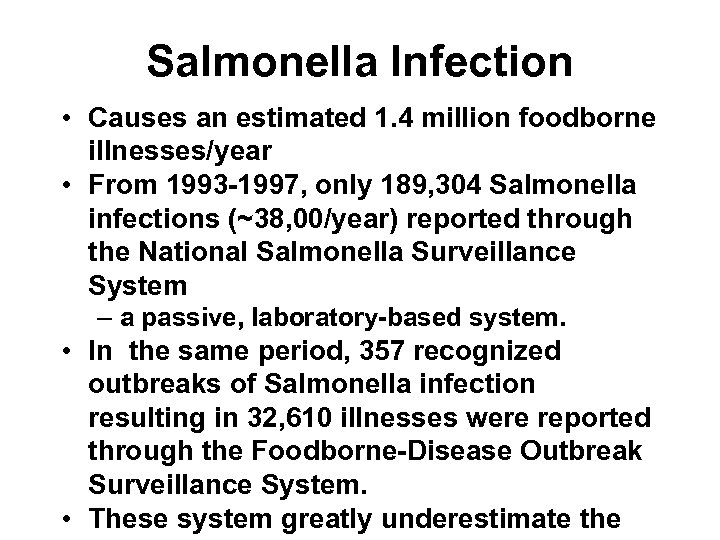 Salmonella Infection

• Causes an estimated 1.4 million foodborne illnesses/year

• From 1993-1997, only 189,304 Salmonella infections (~38,00/year) reported through the National Salmonella Surveillance System

– a passive, laboratory-based system.

• In the same period, 357 recognized outbreaks of Salmonella infection resulting in 32,610 illnesses were reported through the Foodborne-Disease Outbreak Surveillance System.

• These system greatly underestimate the